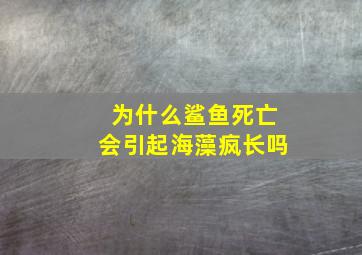 为什么鲨鱼死亡
会引起海藻疯长吗